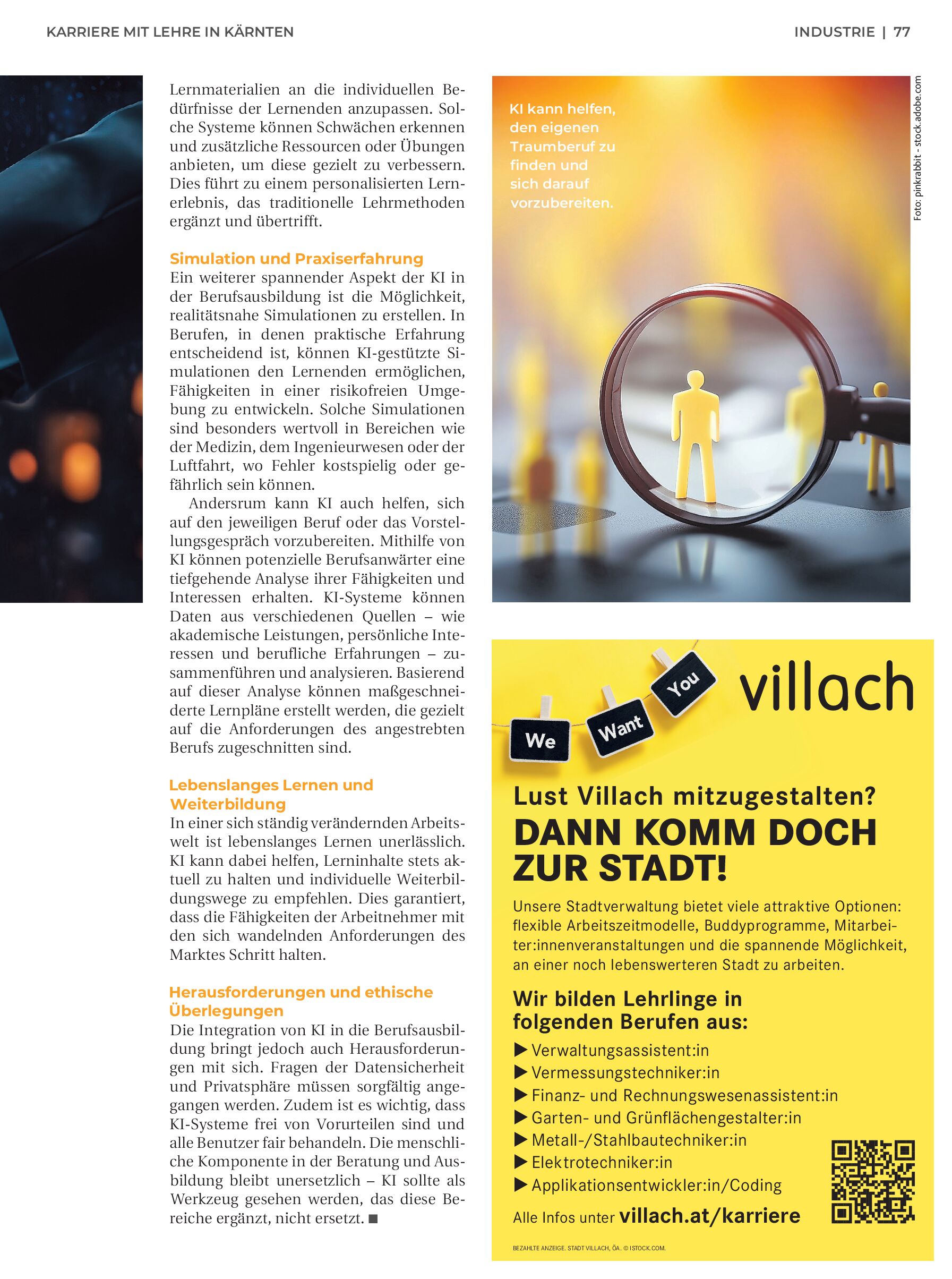 KARRIERE MIT LEHRE IN KÄRNTEN

INDUSTRIE | 77

Lernmaterialien an die individuellen Bedürfnisse der Lernenden anzupassen. Solche Systeme können Schwächen erkennen und zusätzliche Ressourcen oder Übungen anbieten, um diese gezielt zu verbessern. Dies führt zu einem personalisierten Lernerlebnis, das traditionelle Lehrmethoden ergänzt und übertrifft.

Simulation und Praxiserfahrung
Ein weiterer spannender Aspekt der KI in der Berufsausbildung ist die Möglichkeit, realitätsnahe Simulationen zu erstellen. In Berufen, in denen praktische Erfahrung entscheidend ist, können KI-gestützte Simulationen den Lernenden ermöglichen, Fähigkeiten in einer risikofreien Umgebung zu entwickeln. Solche Simulationen sind besonders wertvoll in Bereichen wie der Medizin, dem Ingenieurwesen oder der Luftfahrt, wo Fehler kostspielig oder gefährlich sein können.

Andersrum kann KI auch helfen, sich auf den jeweiligen Beruf oder das Vorstellungsgespräch vorzubereiten. Mithilfe von KI können potenzielle Berufsanwärter eine tiefgehende Analyse ihrer Fähigkeiten und Interessen erhalten. KI-Systeme können Daten aus verschiedenen Quellen – wie akademische Leistungen, persönliche Interessen und berufliche Erfahrungen – zusammenführen und analysieren. Basierend auf dieser Analyse können maßgeschneiderte Lernpläne erstellt werden, die gezielt auf die Anforderungen des angestrebten Berufs zugeschnitten sind.

Lebenslanges Lernen und Weiterbildung
In einer sich ständig verändernden Arbeitswelt ist lebenslanges Lernen unerlässlich. KI kann dabei helfen, Lerninhalte stets aktuell zu halten und individuelle Weiterbildungswege zu empfehlen. Dies garantiert, dass die Fähigkeiten der Arbeitnehmer mit den sich wandelnden Anforderungen des Marktes Schritt halten.

Herausforderungen und ethische Überlegungen
Die Integration von KI in die Berufsausbildung bringt jedoch auch Herausforderungen mit sich. Fragen der Datensicherheit und Privatsphäre müssen sorgfältig angegangen werden. Zudem ist es wichtig, dass KI-Systeme frei von Vorurteilen sind und alle Benutzer fair behandeln. Die menschliche Komponente in der Beratung und Ausbildung bleibt unersetzlich – KI sollte als Werkzeug gesehen werden, das diese Bereiche ergänzt, nicht ersetzt. ■

KI kann helfen, den eigenen Traumberuf zu finden und sich darauf vorzubereiten.

Foto: pinkrabbit - stock.adobe.com

We Want You

villach

Lust Villach mitzugestalten?
DANN KOMM DOCH ZUR STADT!

Unsere Stadtverwaltung bietet viele attraktive Optionen: flexible Arbeitszeitmodelle, Buddyprogramme, Mitarbeiter:innenveranstaltungen und die spannende Möglichkeit, an einer noch lebenswerteren Stadt zu arbeiten.

Wir bilden Lehrlinge in folgenden Berufen aus:
▶ Verwaltungsassistent:in
▶ Vermessungstechniker:in
▶ Finanz- und Rechnungswesenassistent:in
▶ Garten- und Grünflächengestalter:in
▶ Metall-/Stahlbautechniker:in
▶ Elektrotechniker:in
▶ Applikationsentwickler:in/Coding

Alle Infos unter villach.at/karriere

BEZAHLTE ANZEIGE. STADT VILLACH, ÖA. © ISTOCK.COM.